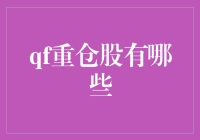 qf重仓股有哪些